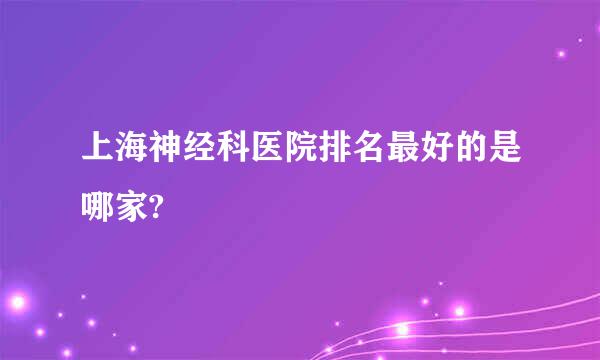 上海神经科医院排名最好的是哪家?